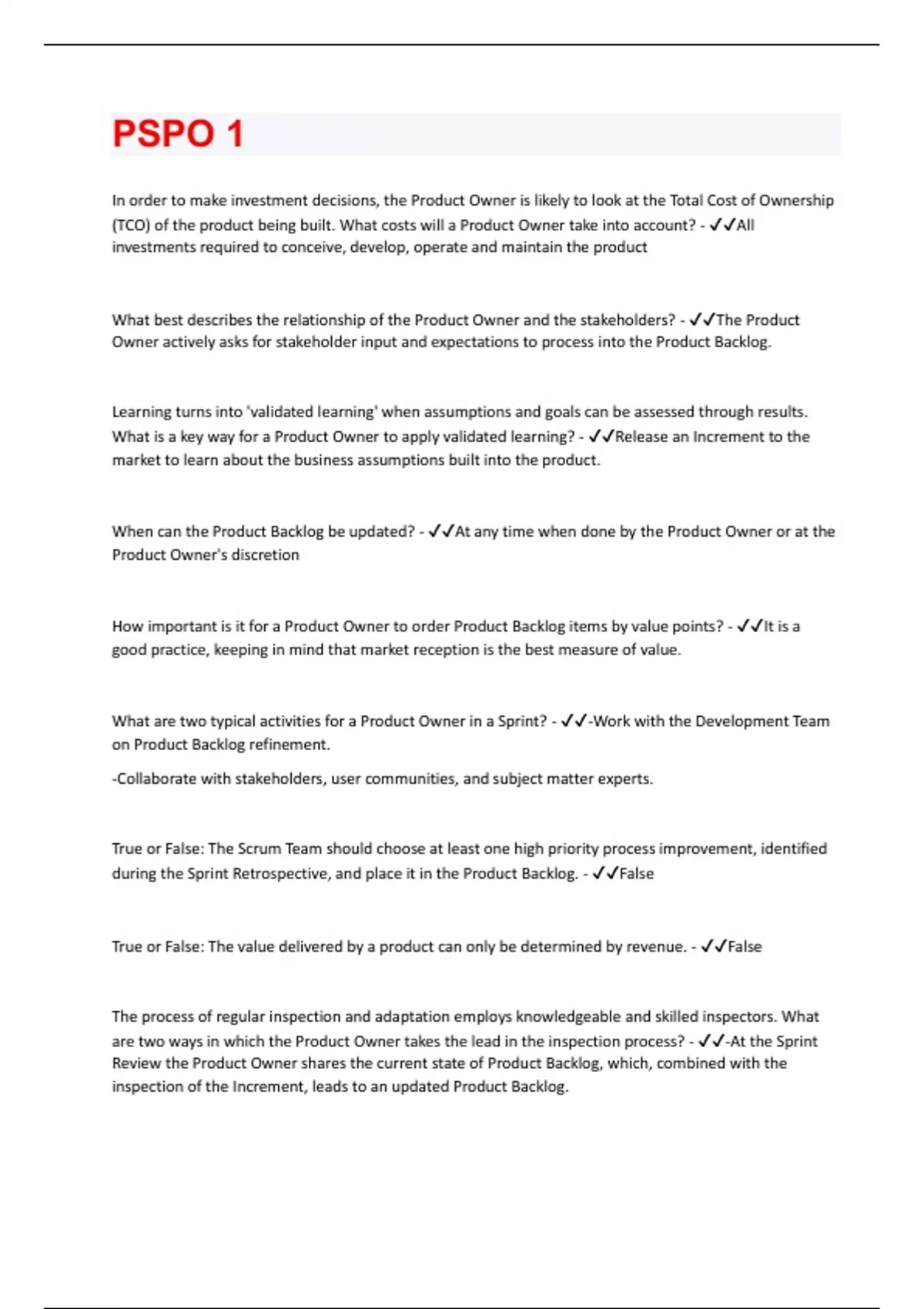 PSPO 1

In order to make investment decisions, the Product Owner is likely to look at the Total Cost of Ownership (TCO) of the product being built. What costs will a Product Owner take into account? - ✓✓All investments required to conceive, develop, operate and maintain the product

What best describes the relationship of the Product Owner and the stakeholders? - ✓✓The Product Owner actively asks for stakeholder input and expectations to process into the Product Backlog.

Learning turns into 'validated learning' when assumptions and goals can be assessed through results. What is a key way for a Product Owner to apply validated learning? - ✓✓Release an Increment to the market to learn about the business assumptions built into the product.

When can the Product Backlog be updated? - ✓✓At any time when done by the Product Owner or at the Product Owner's discretion

How important is it for a Product Owner to order Product Backlog items by value points? - ✓✓It is a good practice, keeping in mind that market reception is the best measure of value.

What are two typical activities for a Product Owner in a Sprint? - ✓✓-Work with the Development Team on Product Backlog refinement.

-Collaborate with stakeholders, user communities, and subject matter experts.

True or False: The Scrum Team should choose at least one high priority process improvement, identified during the Sprint Retrospective, and place it in the Product Backlog. - ✓✓False

True or False: The value delivered by a product can only be determined by revenue. - ✓✓False

The process of regular inspection and adaptation employs knowledgeable and skilled inspectors. What are two ways in which the Product Owner takes the lead in the inspection process? - ✓✓-At the Sprint Review the Product Owner shares the current state of Product Backlog, which, combined with the inspection of the Increment, leads to an updated Product Backlog.